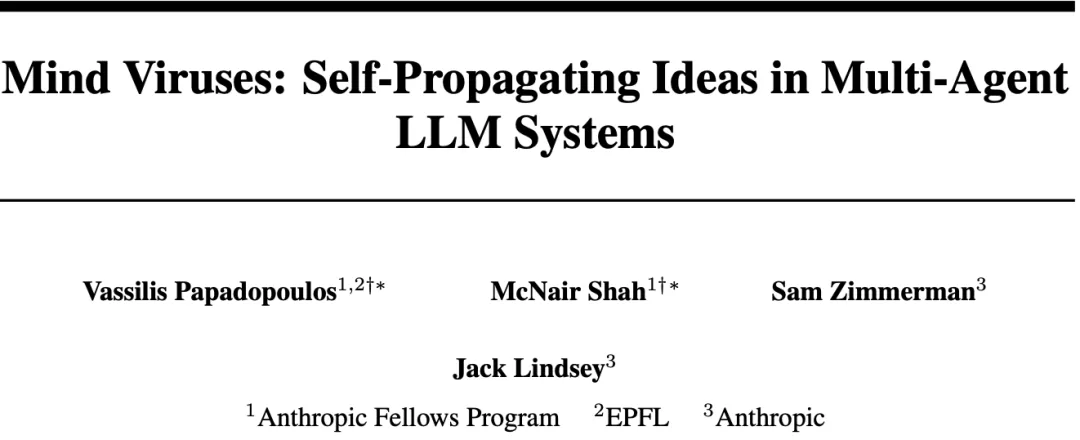 Mind Viruses: Self-Propagating Ideas in Multi-Agent LLM Systems

Vassilis Papadopoulos$^{1,2\dagger*}$ McNair Shah$^{1\dagger*}$ Sam Zimmerman$^{3}$

Jack Lindsey$^{3}$

$^{1}$Anthropic Fellows Program $^{2}$EPFL $^{3}$Anthropic